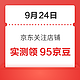 9月24日

京东关注店铺

实测领 95京豆